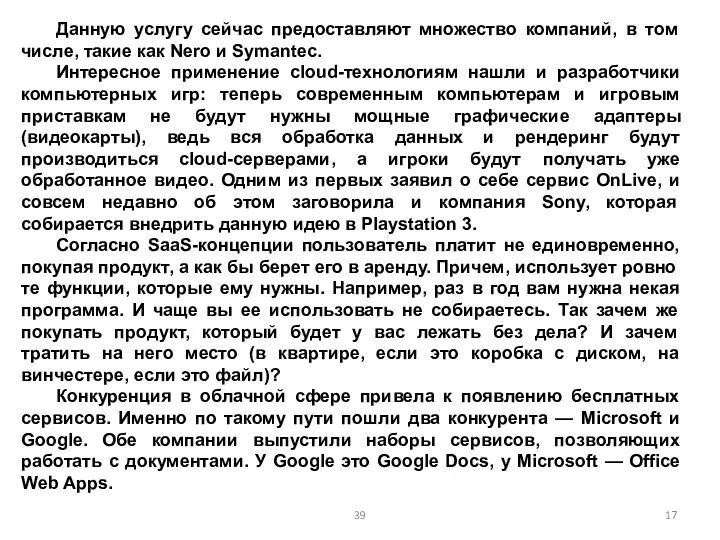 Данную услугу сейчас предоставляют множество компаний, в том числе, такие как Nero и Symantec.

Интересное применение cloud-технологиям нашли и разработчики компьютерных игр: теперь современным компьютерам и игровым приставкам не будут нужны мощные графические адаптеры (видеокарты), ведь вся обработка данных и рендеринг будут производиться cloud-серверами, а игроки будут получать уже обработанное видео. Одним из первых заявил о себе сервис OnLive, и совсем недавно об этом заговорила и компания Sony, которая собирается внедрить данную идею в Playstation 3.

Согласно SaaS-концепции пользователь платит не единовременно, покупая продукт, а как бы берет его в аренду. Причем, использует ровно те функции, которые ему нужны. Например, раз в год вам нужна некая программа. И чаще вы ее использовать не собираетесь. Так зачем же покупать продукт, который будет у вас лежать без дела? И зачем тратить на него место (в квартире, если это коробка с диском, на винчестере, если это файл)?

Конкуренция в облачной сфере привела к появлению бесплатных сервисов. Именно по такому пути пошли два конкурента — Microsoft и Google. Обе компании выпустили наборы сервисов, позволяющих работать с документами. У Google это Google Docs, у Microsoft — Office Web Apps.

39

17